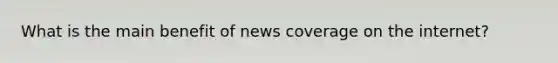 What is the main benefit of news coverage on the internet?